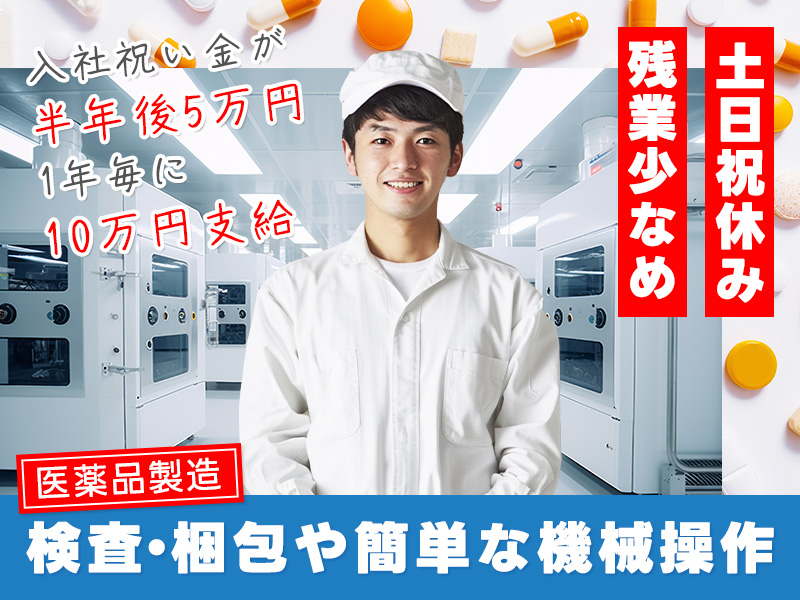 入社祝い金が
半年後5万円
1年毎に
10万円支給

土日祝休み

残業少なめ

医薬品製造

検査・梱包や簡単な機械操作